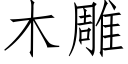 木雕